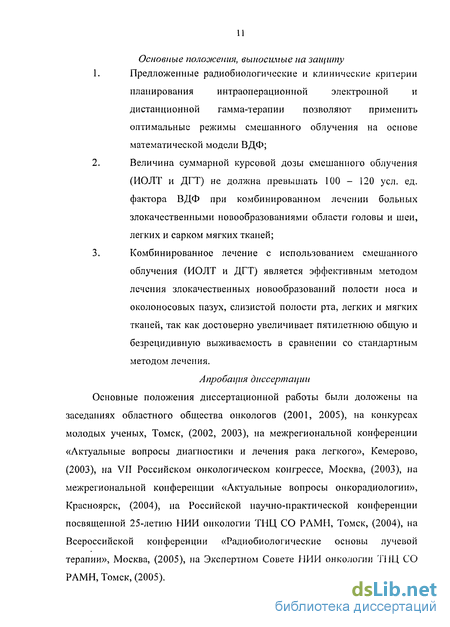 11

Основные положения, выносимые на защиту

1. Предложенные радиобиологические и клинические критерии планирования интраоперационной электронной и дистанционной гамма-терапии позволяют применить оптимальные режимы смешанного облучения на основе математической модели ВДФ;

2. Величина суммарной курсовой дозы смешанного облучения (ИОЛТ и ДГТ) не должна превышать 100 – 120 усл. ед. фактора ВДФ при комбинированном лечении больных злокачественными новообразованиями области головы и шеи, легких и сарком мягких тканей;

3. Комбинированное лечение с использованием смешанного облучения (ИОЛТ и ДГТ) является эффективным методом лечения злокачественных новообразований полости носа и околоносовых пазух, слизистой полости рта, легких и мягких тканей, так как достоверно увеличивает пятилетнюю общую и безрецидивную выживаемость в сравнении со стандартным методом лечения.

Апробация диссертации

Основные положения диссертационной работы были доложены на заседаниях областного общества онкологов (2001, 2005), на конкурсах молодых ученых, Томск, (2002, 2003), на межрегиональной конференции «Актуальные вопросы диагностики и лечения рака легкого», Кемерово, (2003), на VII Российском онкологическом конгрессе, Москва, (2003), на межрегиональной конференции «Актуальные вопросы онкорадиологии», Красноярск, (2004), на Российской научно-практической конференции посвященной 25-летию НИИ онкологии ТНЦ СО РАМН, Томск, (2004), на Всероссийской конференции «Радиобиологические основы лучевой терапии», Москва, (2005), на Экспертном Совете НИИ онкологии ТНЦ СО РАМН, Томск, (2005).

dsLib.net
библиотека диссертаций